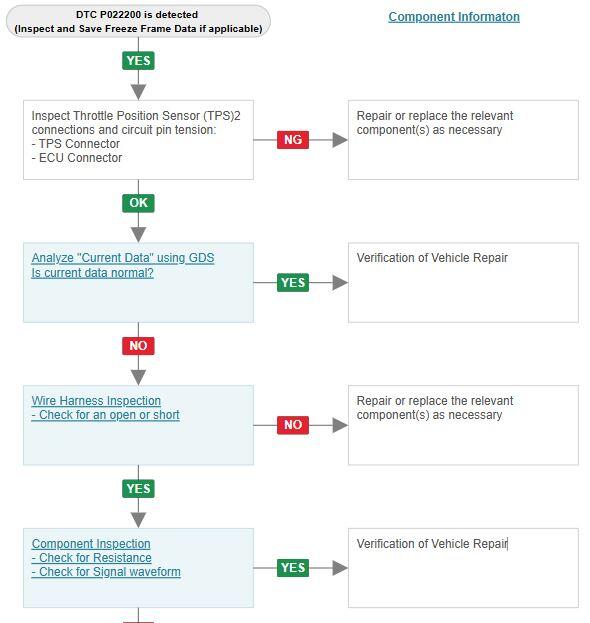 DTC P022200 is detected
(Inspect and Save Freeze Frame Data if applicable)

Component Informaton

YES

Inspect Throttle Position Sensor (TPS)2 connections and circuit pin tension:
- TPS Connector
- ECU Connector

NG

Repair or replace the relevant component(s) as necessary

OK

Analyze "Current Data" using GDS
Is current data normal?

YES

Verification of Vehicle Repair

NO

Wire Harness Inspection
- Check for an open or short

NO

Repair or replace the relevant component(s) as necessary

YES

Component Inspection
- Check for Resistance
- Check for Signal waveform

YES

Verification of Vehicle Repair